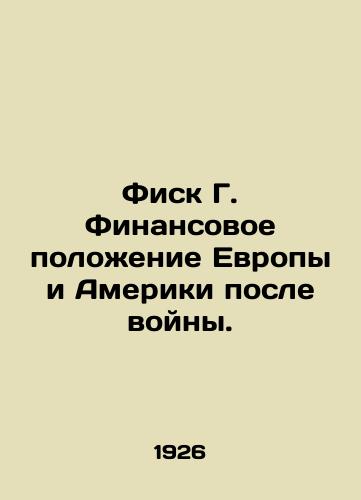 Фиск Г. Финансовое положение Европы и Америки после войны.

1926